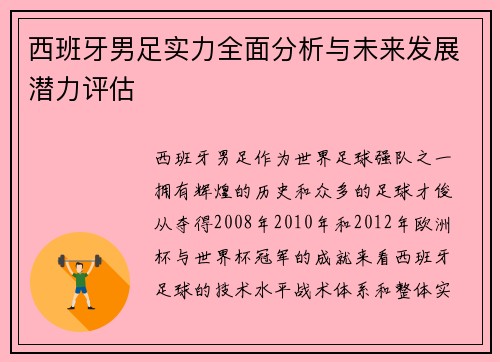 西班牙男足实力全面分析与未来发展潜力评估

西班牙男足作为世界足球强队之一拥有辉煌的历史和众多的足球才俊从夺得2008年2010年和2012年欧洲杯与世界杯冠军的成就来看西班牙足球的技术水平战术体系和整体实